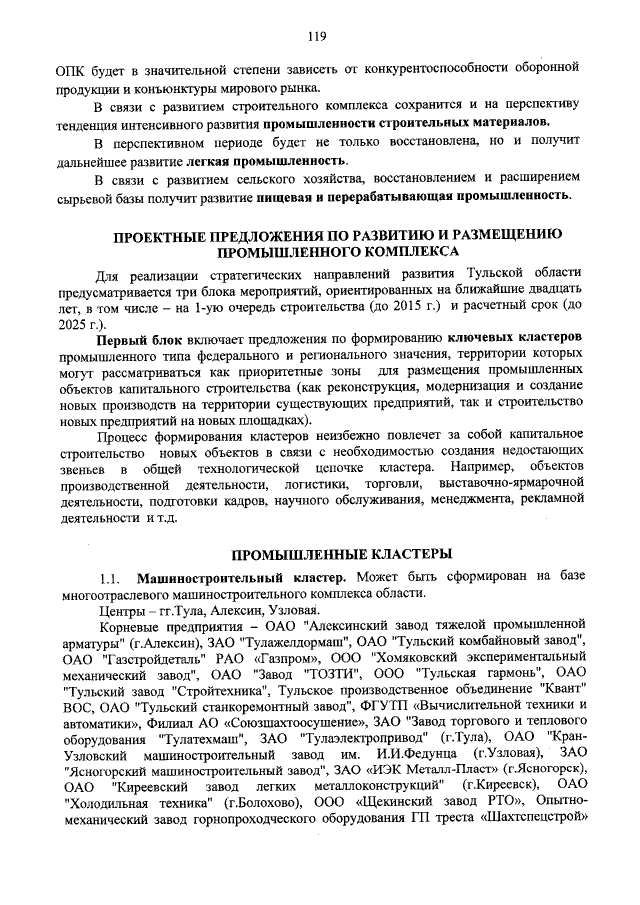 119

ОПК будет в значительной степени зависеть от конкурентоспособности оборонной продукции и конъюнктуры мирового рынка.

В связи с развитием строительного комплекса сохранится и на перспективу тенденция интенсивного развития промышленности строительных материалов.

В перспективном периоде будет не только восстановлена, но и получит дальнейшее развитие легкая промышленность.

В связи с развитием сельского хозяйства, восстановлением и расширением сырьевой базы получит развитие пищевая и перерабатывающая промышленность.

ПРОЕКТНЫЕ ПРЕДЛОЖЕНИЯ ПО РАЗВИТИЮ И РАЗМЕЩЕНИЮ ПРОМЫШЛЕННОГО КОМПЛЕКСА

Для реализации стратегических направлений развития Тульской области предусматривается три блока мероприятий, ориентированных на ближайшие двадцать лет, в том числе – на 1-ую очередь строительства (до 2015 г.) и расчетный срок (до 2025 г.).

Первый блок включает предложения по формированию ключевых кластеров промышленного типа федерального и регионального значения, территории которых могут рассматриваться как приоритетные зоны для размещения промышленных объектов капитального строительства (как реконструкция, модернизация и создание новых производств на территории существующих предприятий, так и строительство новых предприятий на новых площадках).

Процесс формирования кластеров неизбежно повлечет за собой капитальное строительство новых объектов в связи с необходимостью создания недостающих звеньев в общей технологической цепочке кластера. Например, объектов производственной деятельности, логистики, торговли, выставочно-ярмарочной деятельности, подготовки кадров, научного обслуживания, менеджмента, рекламной деятельности и т.д.

ПРОМЫШЛЕННЫЕ КЛАСТЕРЫ

1.1. Машиностроительный кластер. Может быть сформирован на базе многоотраслевого машиностроительного комплекса области.

Центры – гг.Тула, Алексин, Узловая.

Корневые предприятия – ОАО "Алексинский завод тяжелой промышленной арматуры" (г.Алексин), ЗАО "Тулажелдормаш", ОАО "Тульский комбайновый завод", ОАО "Газстройдеталь" РАО «Газпром», ООО "Хомяковский экспериментальный механический завод", ОАО "Завод "ТОЗТИ", ООО "Тульская гармонь", ОАО "Тульский завод "Стройтехника", Тульское производственное объединение "Квант" ВОС, ОАО "Тульский станкоремонтный завод", ФГУТП «Вычислительной техники и автоматики», Филиал АО «Союзшахтоосушение», ЗАО "Завод торгового и теплового оборудования "Тулатехмаш", ЗАО "Тулаэлектропривод" (г.Тула), ОАО "Кран-Узловский машиностроительный завод им. И.И.Федунца (г.Узловая), ЗАО "Ясногорский машиностроительный завод", ЗАО «ИЭК Металл-Пласт» (г.Ясногорск), ОАО "Киреевский завод легких металлоконструкций" (г.Киреевск), ОАО "Холодильная техника" (г.Болохово), ООО «Щекинский завод РТО», Опытно-механический завод горнопроходческого оборудования ГП треста «Шахтспецстрой»